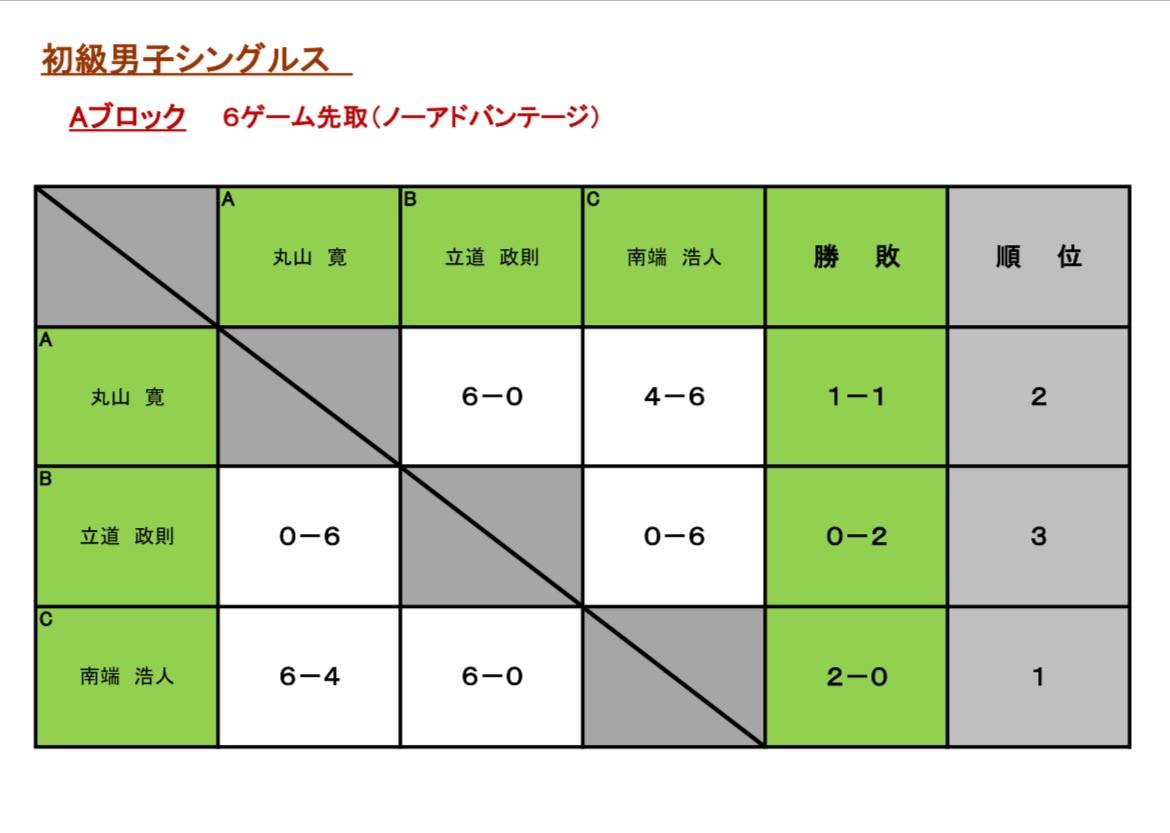 初級男子シングルス

Aブロック 6ゲーム先取(ノーアドバンテージ)

| | A 丸山 寛 | B 立道 政則 | C 南端 浩人 | 勝 敗 | 順 位 |
|---|---|---|---|---|---|
| A 丸山 寛 | | 6－0 | 4－6 | 1－1 | 2 |
| B 立道 政則 | 0－6 | | 0－6 | 0－2 | 3 |
| C 南端 浩人 | 6－4 | 6－0 | | 2－0 | 1 |